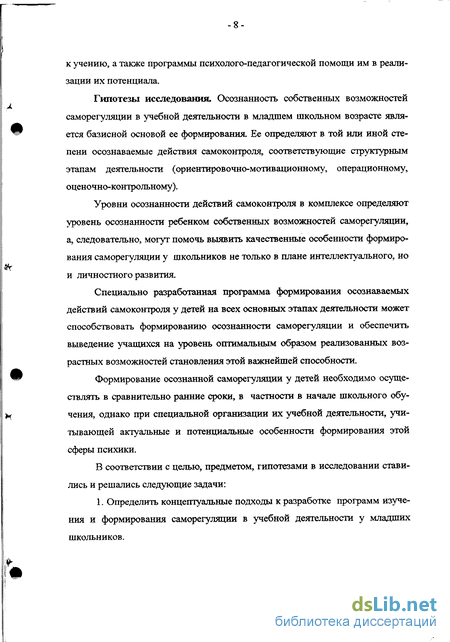 - 8 -

к учению, а также программы психолого-педагогической помощи им в реализации их потенциала.

Гипотезы исследования. Осознанность собственных возможностей саморегуляции в учебной деятельности в младшем школьном возрасте является базисной основой ее формирования. Ее определяют в той или иной степени осознаваемые действия самоконтроля, соответствующие структурным этапам деятельности (ориентировочно-мотивационному, операционному, оценочно-контрольному).

Уровни осознанности действий самоконтроля в комплексе определяют уровень осознанности ребенком собственных возможностей саморегуляции, а, следовательно, могут помочь выявить качественные особенности формирования саморегуляции у школьников не только в плане интеллектуального, но и личностного развития.

Специально разработанная программа формирования осознаваемых действий самоконтроля у детей на всех основных этапах деятельности может способствовать формированию осознанности саморегуляции и обеспечить выведение учащихся на уровень оптимальным образом реализованных возрастных возможностей становления этой важнейшей способности.

Формирование осознанной саморегуляции у детей необходимо осуществлять в сравнительно ранние сроки, в частности в начале школьного обучения, однако при специальной организации их учебной деятельности, учитывающей актуальные и потенциальные особенности формирования этой сферы психики.

В соответствии с целью, предметом, гипотезами в исследовании ставились и решались следующие задачи:

1. Определить концептуальные подходы к разработке программ изучения и формирования саморегуляции в учебной деятельности у младших школьников.

dsLib.net
библиотека диссертаций